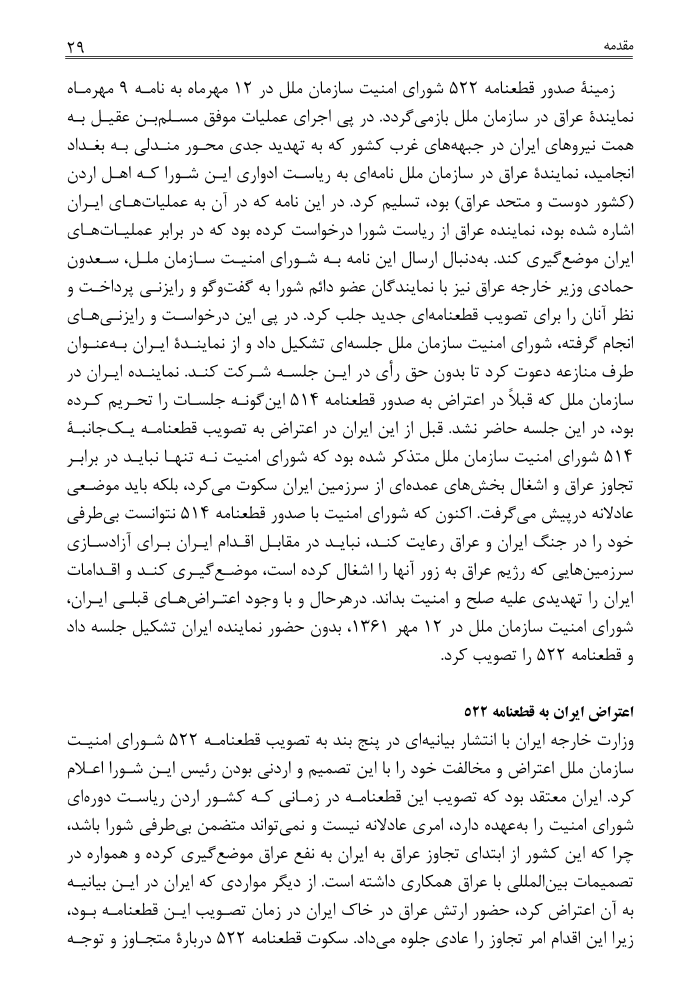 مقدمه ۲۹

زمینهٔ صدور قطعنامه ۵۲۲ شورای امنیت سازمان ملل در ۱۲ مهرماه به نامه ۹ مهرماه نمایندهٔ عراق در سازمان ملل بازمی‌گردد. در پی اجرای عملیات موفق مسلم‌بن عقیل به همت نیروهای ایران در جبهه‌های غرب کشور که به تهدید جدی محور مندلی به بغداد انجامید، نمایندهٔ عراق در سازمان ملل نامه‌ای به ریاست ادواری این شورا که اهل اردن (کشور دوست و متحد عراق) بود، تسلیم کرد. در این نامه که در آن به عملیات‌های ایران اشاره شده بود، نماینده عراق از ریاست شورا درخواست کرده بود که در برابر عملیات‌های ایران موضع‌گیری کند. به‌دنبال ارسال این نامه به شورای امنیت سازمان ملل، سعدون حمادی وزیر خارجه عراق نیز با نمایندگان عضو دائم شورا به گفت‌وگو و رایزنی پرداخت و نظر آنان را برای تصویب قطعنامه‌ای جدید جلب کرد. در پی این درخواست و رایزنی‌های انجام گرفته، شورای امنیت سازمان ملل جلسه‌ای تشکیل داد و از نمایندهٔ ایران به‌عنوان طرف منازعه دعوت کرد تا بدون حق رأی در این جلسه شرکت کند. نماینده ایران در سازمان ملل که قبلاً در اعتراض به صدور قطعنامه ۵۱۴ این‌گونه جلسات را تحریم کرده بود، در این جلسه حاضر نشد. قبل از این ایران در اعتراض به تصویب قطعنامه یک‌جانبهٔ ۵۱۴ شورای امنیت سازمان ملل متذکر شده بود که شورای امنیت نه تنها نباید در برابر تجاوز عراق و اشغال بخش‌های عمده‌ای از سرزمین ایران سکوت می‌کرد، بلکه باید موضعی عادلانه درپیش می‌گرفت. اکنون که شورای امنیت با صدور قطعنامه ۵۱۴ نتوانست بی‌طرفی خود را در جنگ ایران و عراق رعایت کند، نباید در مقابل اقدام ایران برای آزادسازی سرزمین‌هایی که رژیم عراق به زور آنها را اشغال کرده است، موضع‌گیری کند و اقدامات ایران را تهدیدی علیه صلح و امنیت بداند. درهرحال و با وجود اعتراض‌های قبلی ایران، شورای امنیت سازمان ملل در ۱۲ مهر ۱۳۶۱، بدون حضور نماینده ایران تشکیل جلسه داد و قطعنامه ۵۲۲ را تصویب کرد.

اعتراض ایران به قطعنامه ۵۲۲

وزارت خارجه ایران با انتشار بیانیه‌ای در پنج بند به تصویب قطعنامه ۵۲۲ شورای امنیت سازمان ملل اعتراض و مخالفت خود را با این تصمیم و اردنی بودن رئیس این شورا اعلام کرد. ایران معتقد بود که تصویب این قطعنامه در زمانی که کشور اردن ریاست دوره‌ای شورای امنیت را به‌عهده دارد، امری عادلانه نیست و نمی‌تواند متضمن بی‌طرفی شورا باشد، چرا که این کشور از ابتدای تجاوز عراق به ایران به نفع عراق موضع‌گیری کرده و همواره در تصمیمات بین‌المللی با عراق همکاری داشته است. از دیگر مواردی که ایران در این بیانیه به آن اعتراض کرد، حضور ارتش عراق در خاک ایران در زمان تصویب این قطعنامه بود، زیرا این اقدام امر تجاوز را عادی جلوه می‌داد. سکوت قطعنامه ۵۲۲ دربارهٔ متجاوز و توجه